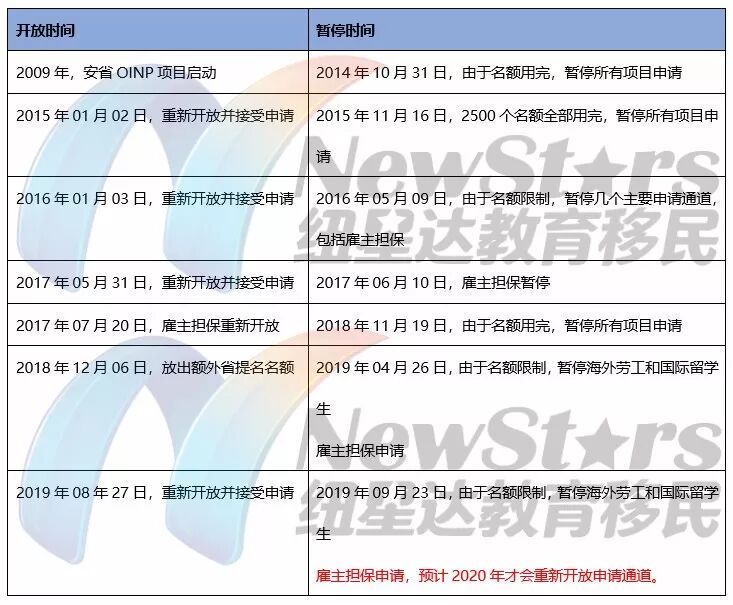 | 开放时间 | 暂停时间 |
|---|---|
| 2009年，安省OINP项目启动 | 2014年10月31日，由于名额用完，暂停所有项目申请 |
| 2015年01月02日，重新开放并接受申请 | 2015年11月16日，2500个名额全部用完，暂停所有项目申请 |
| 2016年01月03日，重新开放并接受申请 | 2016年05月09日，由于名额限制，暂停几个主要申请通道，包括雇主担保 |
| 2017年05月31日，重新开放并接受申请 | 2017年06月10日，雇主担保暂停 |
| 2017年07月20日，雇主担保重新开放 | 2018年11月19日，由于名额用完，暂停所有项目申请 |
| 2018年12月06日，放出额外省提名名额 | 2019年04月26日，由于名额限制，暂停海外劳工和国际留学生 雇主担保申请 |
| 2019年08年27日，重新开放并接受申请 | 2019年09月23日，由于名额限制，暂停海外劳工和国际留学生 雇主担保申请，预计2020年才会重新开放申请通道。 |

NewStars
纽星达教育移民